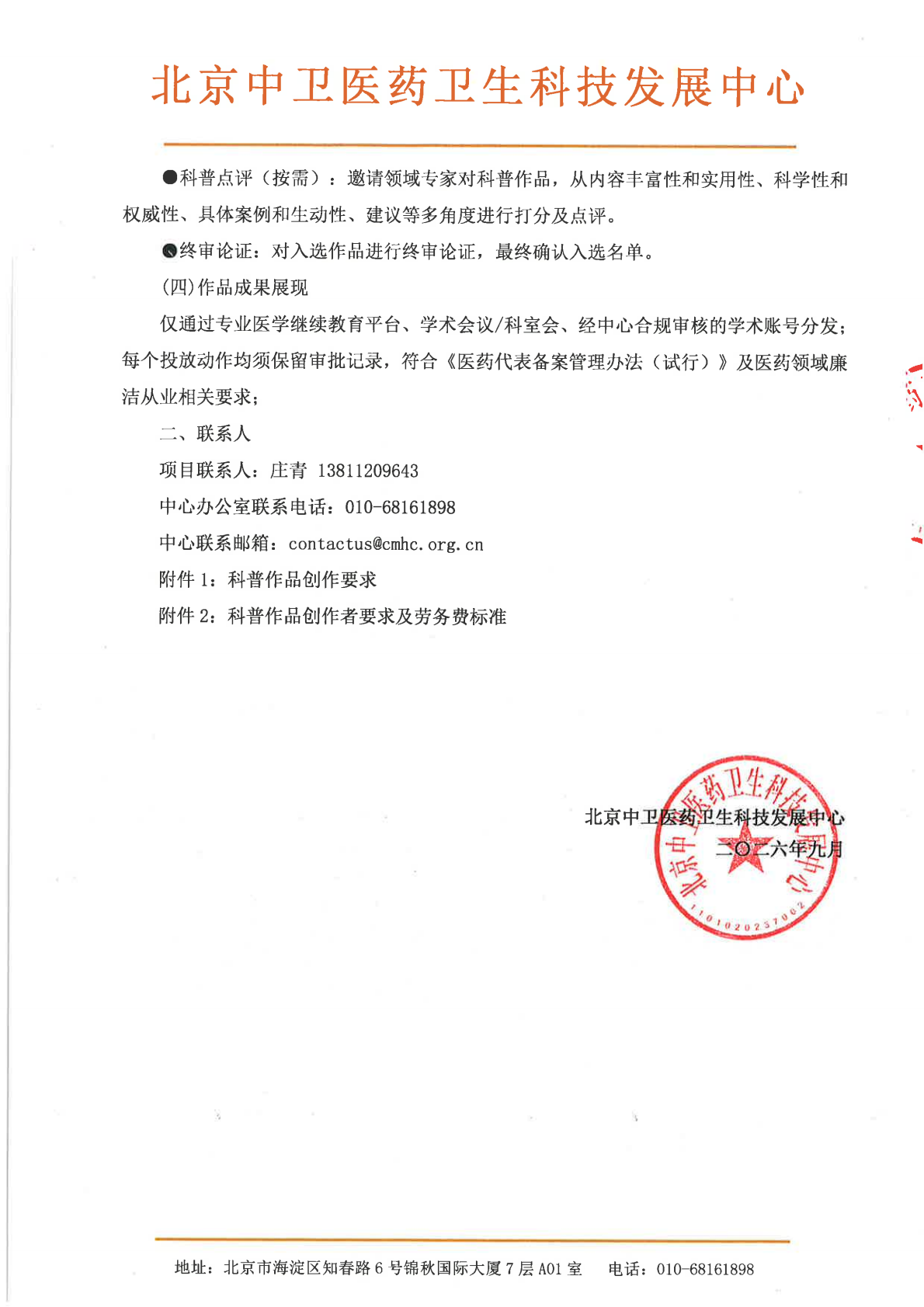 北京中卫医药卫生科技发展中心

●科普点评（按需）：邀请领域专家对科普作品，从内容丰富性和实用性、科学性和权威性、具体案例和生动性、建议等多角度进行打分及点评。

●终审论证：对入选作品进行终审论证，最终确认入选名单。

(四)作品成果展现

仅通过专业医学继续教育平台、学术会议/科室会、经中心合规审核的学术账号分发；每个投放动作均须保留审批记录，符合《医药代表备案管理办法（试行）》及医药领域廉洁从业相关要求；

二、联系人

项目联系人：庄青 13811209643

中心办公室联系电话：010-68161898

中心联系邮箱：contactus@cmhc.org.cn

附件 1：科普作品创作要求

附件 2：科普作品创作者要求及劳务费标准

北京中卫医药卫生科技发展中心
二〇二六年九月

北京中卫医药卫生科技发展中心
1101020237062

地址：北京市海淀区知春路 6 号锦秋国际大厦 7 层 A01 室　　电话：010-68161898